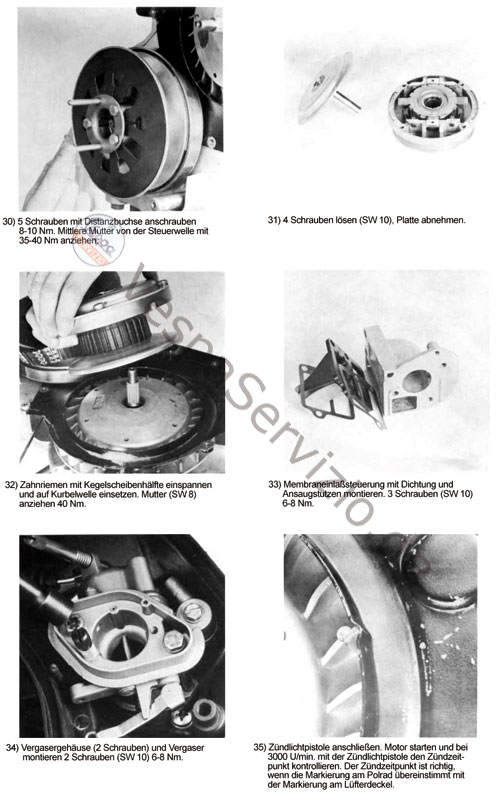 30) 5 Schrauben mit Distanzbuchse anschrauben 8-10 Nm. Mittlere Mutter von der Steuerwelle mit 35-40 Nm anziehen.

31) 4 Schrauben lösen (SW 10), Platte abnehmen.

32) Zahnriemen mit Kegelscheibenhälfte einspannen und auf Kurbelwelle einsetzen. Mutter (SW 8) anziehen 40 Nm.

33) Membraneinlaßsteuerung mit Dichtung und Ansaugstutzen montieren. 3 Schrauben (SW 10) 6-8 Nm.

34) Vergasergehäuse (2 Schrauben) und Vergaser montieren 2 Schrauben (SW 10) 6-8 Nm.

35) Zündlichtpistole anschließen. Motor starten und bei 3000 U/min. mit der Zündlichtpistole den Zündzeitpunkt kontrollieren. Der Zündzeitpunkt ist richtig, wenn die Markierung am Polrad übereinstimmt mit der Markierung am Lüfterdeckel.

VespaServizio